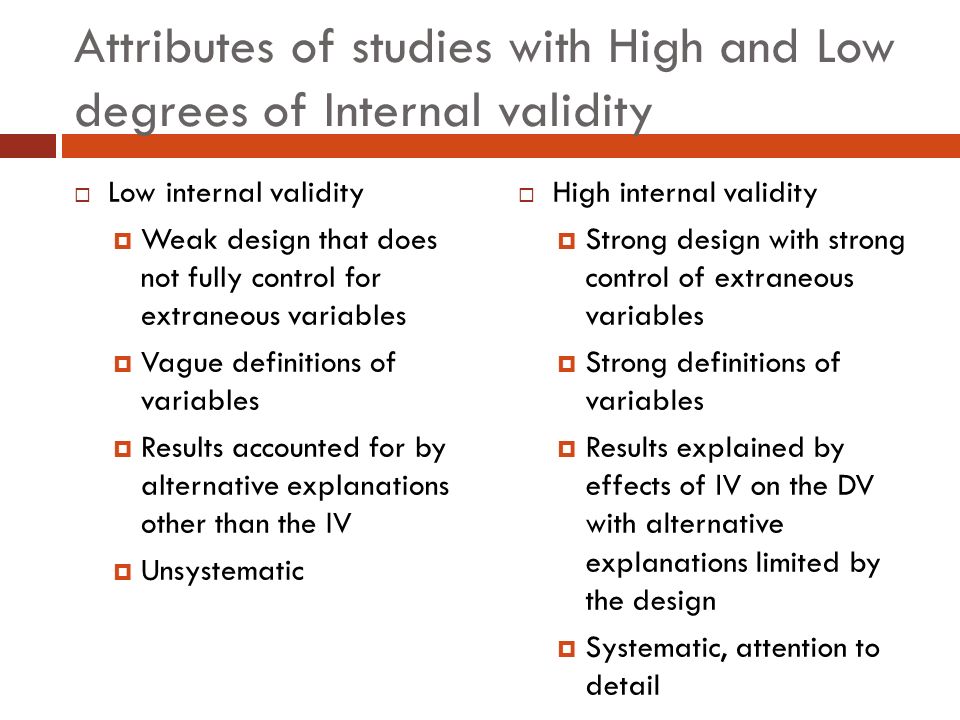 Attributes of studies with High and Low degrees of Internal validity

Low internal validity

Weak design that does not fully control for extraneous variables

Vague definitions of variables

Results accounted for by alternative explanations other than the IV

Unsystematic

High internal validity

Strong design with strong control of extraneous variables

Strong definitions of variables

Results explained by effects of IV on the DV with alternative explanations limited by the design

Systematic, attention to detail